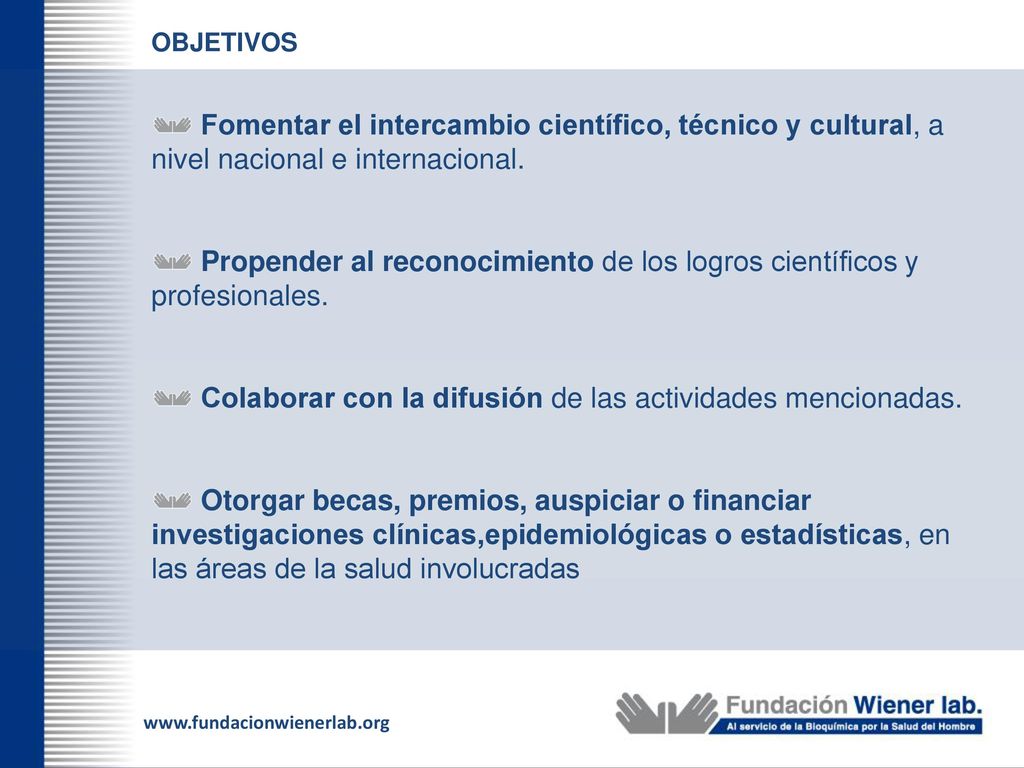 OBJETIVOS

Fomentar el intercambio científico, técnico y cultural, a nivel nacional e internacional.

Propender al reconocimiento de los logros científicos y profesionales.

Colaborar con la difusión de las actividades mencionadas.

Otorgar becas, premios, auspiciar o financiar investigaciones clínicas,epidemiológicas o estadísticas, en las áreas de la salud involucradas

www.fundacionwienerlab.org

Fundación Wiener lab.
Al servicio de la Bioquímica por la Salud del Hombre